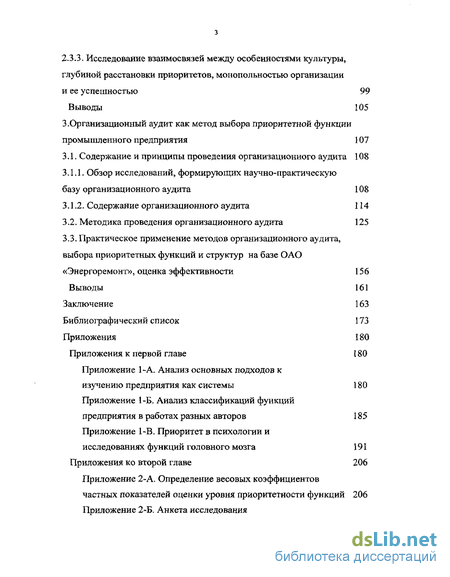 3

2.3.3. Исследование взаимосвязей между особенностями культуры, глубиной расстановки приоритетов, монопольностью организации и ее успешностью 99

Выводы 105

3.Организационный аудит как метод выбора приоритетной функции промышленного предприятия 107

3.1. Содержание и принципы проведения организационного аудита 108

3.1.1. Обзор исследований, формирующих научно-практическую базу организационного аудита 108

3.1.2. Содержание организационного аудита 114

3.2. Методика проведения организационного аудита 125

3.3. Практическое применение методов организационного аудита, выбора приоритетных функций и структур на базе ОАО «Энергоремонт», оценка эффективности 156

Выводы 161

Заключение 163

Библиографический список 173

Приложения 180

Приложения к первой главе 180

Приложение 1-А. Анализ основных подходов к изучению предприятия как системы 180

Приложение 1-Б. Анализ классификаций функций предприятия в работах разных авторов 185

Приложение 1-В. Приоритет в психологии и исследованиях функций головного мозга 191

Приложения ко второй главе 206

Приложение 2-А. Определение весовых коэффициентов частных показателей оценки уровня приоритетности функций 206

Приложение 2-Б. Анкета исследования

dsLib.net
библиотека диссертаций